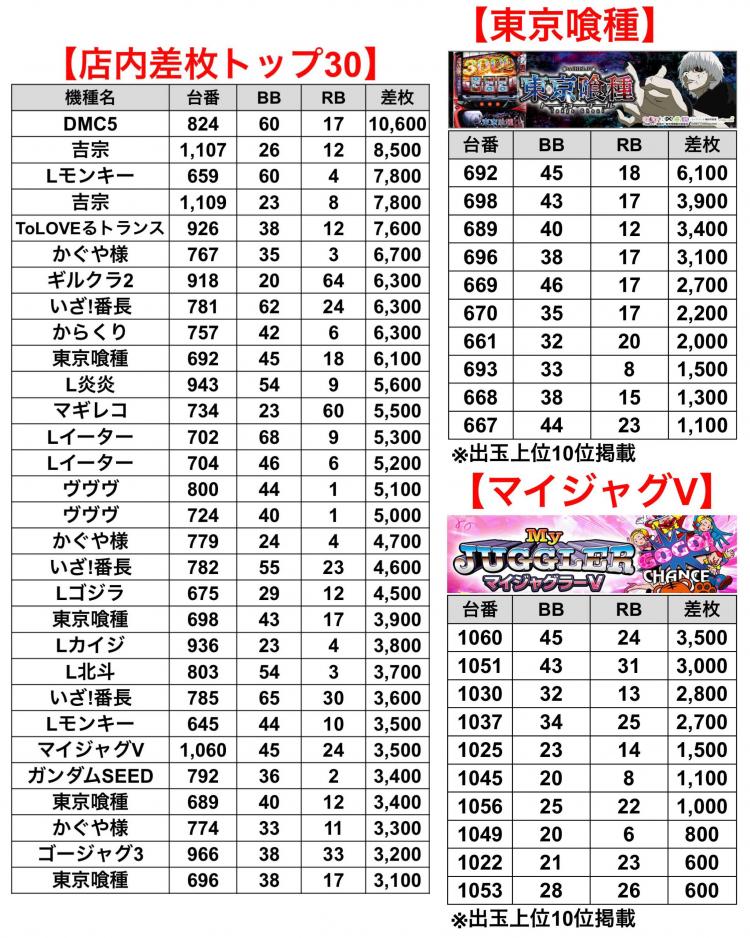 【店内差枚トップ30】

| 機種名 | 台番 | BB | RB | 差枚 |
|---|---|---|---|---|
| DMC5 | 824 | 60 | 17 | 10,600 |
| 吉宗 | 1,107 | 26 | 12 | 8,500 |
| Lモンキー | 659 | 60 | 4 | 7,800 |
| 吉宗 | 1,109 | 23 | 8 | 7,800 |
| ToLOVEるトランス | 926 | 38 | 12 | 7,600 |
| かぐや様 | 767 | 35 | 3 | 6,700 |
| ギルクラ2 | 918 | 20 | 64 | 6,300 |
| いざ!番長 | 781 | 62 | 24 | 6,300 |
| からくり | 757 | 42 | 6 | 6,300 |
| 東京喰種 | 692 | 45 | 18 | 6,100 |
| L炎炎 | 943 | 54 | 9 | 5,600 |
| マギレコ | 734 | 23 | 60 | 5,500 |
| Lイーター | 702 | 68 | 9 | 5,300 |
| Lイーター | 704 | 46 | 6 | 5,200 |
| ヴヴヴ | 800 | 44 | 1 | 5,100 |
| ヴヴヴ | 724 | 40 | 1 | 5,000 |
| かぐや様 | 779 | 24 | 4 | 4,700 |
| いざ!番長 | 782 | 55 | 23 | 4,600 |
| Lゴジラ | 675 | 29 | 12 | 4,500 |
| 東京喰種 | 698 | 43 | 17 | 3,900 |
| Lカイジ | 936 | 23 | 4 | 3,800 |
| L北斗 | 803 | 54 | 3 | 3,700 |
| いざ!番長 | 785 | 65 | 30 | 3,600 |
| Lモンキー | 645 | 44 | 10 | 3,500 |
| マイジャグV | 1,060 | 45 | 24 | 3,500 |
| ガンダムSEED | 792 | 36 | 2 | 3,400 |
| 東京喰種 | 689 | 40 | 12 | 3,400 |
| かぐや様 | 774 | 33 | 11 | 3,300 |
| ゴージャグ3 | 966 | 38 | 33 | 3,200 |
| 東京喰種 | 696 | 38 | 17 | 3,100 |

【東京喰種】

東京喰種

| 台番 | BB | RB | 差枚 |
|---|---|---|---|
| 692 | 45 | 18 | 6,100 |
| 698 | 43 | 17 | 3,900 |
| 689 | 40 | 12 | 3,400 |
| 696 | 38 | 17 | 3,100 |
| 669 | 46 | 17 | 2,700 |
| 670 | 35 | 17 | 2,200 |
| 661 | 32 | 20 | 2,000 |
| 693 | 33 | 8 | 1,500 |
| 668 | 38 | 15 | 1,300 |
| 667 | 44 | 23 | 1,100 |

※出玉上位10位掲載

【マイジャグV】

My JUGGLER マイジャグラーV GOGO! CHANCE

| 台番 | BB | RB | 差枚 |
|---|---|---|---|
| 1060 | 45 | 24 | 3,500 |
| 1051 | 43 | 31 | 3,000 |
| 1030 | 32 | 13 | 2,800 |
| 1037 | 34 | 25 | 2,700 |
| 1025 | 23 | 14 | 1,500 |
| 1045 | 20 | 8 | 1,100 |
| 1056 | 25 | 22 | 1,000 |
| 1049 | 20 | 6 | 800 |
| 1022 | 21 | 23 | 600 |
| 1053 | 28 | 26 | 600 |

※出玉上位10位掲載